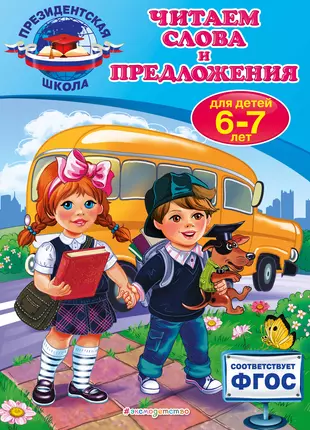 ПРЕЗИДЕНТСКАЯ ШКОЛА

ЧИТАЕМ СЛОВА И ПРЕДЛОЖЕНИЯ

для детей 6-7 лет

СООТВЕТСТВУЕТ ФГОС

#эксмодетство